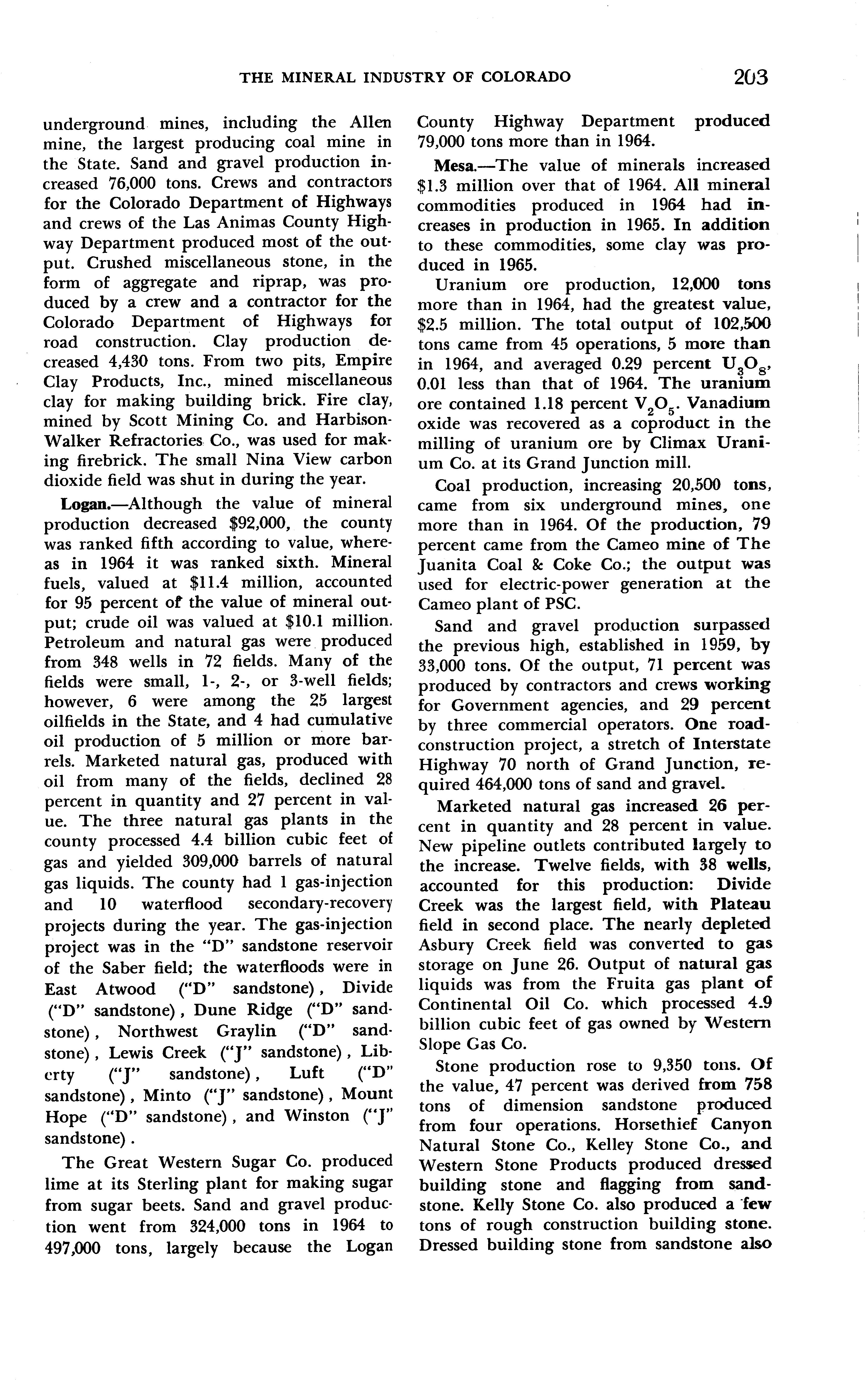 THE MINERAL INDUSTRY OF COLORADO 203

underground mines, including the Allen mine, the largest producing coal mine in the State. Sand and gravel production increased 76,000 tons. Crews and contractors for the Colorado Department of Highways and crews of the Las Animas County Highway Department produced most of the output. Crushed miscellaneous stone, in the form of aggregate and riprap, was produced by a crew and a contractor for the Colorado Department of Highways for road construction. Clay production decreased 4,430 tons. From two pits, Empire Clay Products, Inc., mined miscellaneous clay for making building brick. Fire clay, mined by Scott Mining Co. and Harbison-Walker Refractories Co., was used for making firebrick. The small Nina View carbon dioxide field was shut in during the year.

Logan.—Although the value of mineral production decreased $92,000, the county was ranked fifth according to value, whereas in 1964 it was ranked sixth. Mineral fuels, valued at $11.4 million, accounted for 95 percent of the value of mineral output; crude oil was valued at $10.1 million. Petroleum and natural gas were produced from 348 wells in 72 fields. Many of the fields were small, 1-, 2-, or 3-well fields; however, 6 were among the 25 largest oilfields in the State, and 4 had cumulative oil production of 5 million or more barrels. Marketed natural gas, produced with oil from many of the fields, declined 28 percent in quantity and 27 percent in value. The three natural gas plants in the county processed 4.4 billion cubic feet of gas and yielded 309,000 barrels of natural gas liquids. The county had 1 gas-injection and 10 waterflood secondary-recovery projects during the year. The gas-injection project was in the "D" sandstone reservoir of the Saber field; the waterfloods were in East Atwood ("D" sandstone), Divide ("D" sandstone), Dune Ridge ("D" sandstone), Northwest Graylin ("D" sandstone), Lewis Creek ("J" sandstone), Liberty ("J" sandstone), Luft ("D" sandstone), Minto ("J" sandstone), Mount Hope ("D" sandstone), and Winston ("J" sandstone).

The Great Western Sugar Co. produced lime at its Sterling plant for making sugar from sugar beets. Sand and gravel production went from 324,000 tons in 1964 to 497,000 tons, largely because the Logan County Highway Department produced 79,000 tons more than in 1964.

Mesa.—The value of minerals increased $1.3 million over that of 1964. All mineral commodities produced in 1964 had increases in production in 1965. In addition to these commodities, some clay was produced in 1965.

Uranium ore production, 12,000 tons more than in 1964, had the greatest value, $2.5 million. The total output of 102,500 tons came from 45 operations, 5 more than in 1964, and averaged 0.29 percent $U_3O_8$, 0.01 less than that of 1964. The uranium ore contained 1.18 percent $V_2O_5$. Vanadium oxide was recovered as a coproduct in the milling of uranium ore by Climax Uranium Co. at its Grand Junction mill.

Coal production, increasing 20,500 tons, came from six underground mines, one more than in 1964. Of the production, 79 percent came from the Cameo mine of The Juanita Coal & Coke Co.; the output was used for electric-power generation at the Cameo plant of PSC.

Sand and gravel production surpassed the previous high, established in 1959, by 33,000 tons. Of the output, 71 percent was produced by contractors and crews working for Government agencies, and 29 percent by three commercial operators. One road-construction project, a stretch of Interstate Highway 70 north of Grand Junction, required 464,000 tons of sand and gravel.

Marketed natural gas increased 26 percent in quantity and 28 percent in value. New pipeline outlets contributed largely to the increase. Twelve fields, with 38 wells, accounted for this production: Divide Creek was the largest field, with Plateau field in second place. The nearly depleted Asbury Creek field was converted to gas storage on June 26. Output of natural gas liquids was from the Fruita gas plant of Continental Oil Co. which processed 4.9 billion cubic feet of gas owned by Western Slope Gas Co.

Stone production rose to 9,350 tons. Of the value, 47 percent was derived from 758 tons of dimension sandstone produced from four operations. Horsethief Canyon Natural Stone Co., Kelley Stone Co., and Western Stone Products produced dressed building stone and flagging from sandstone. Kelly Stone Co. also produced a few tons of rough construction building stone. Dressed building stone from sandstone also